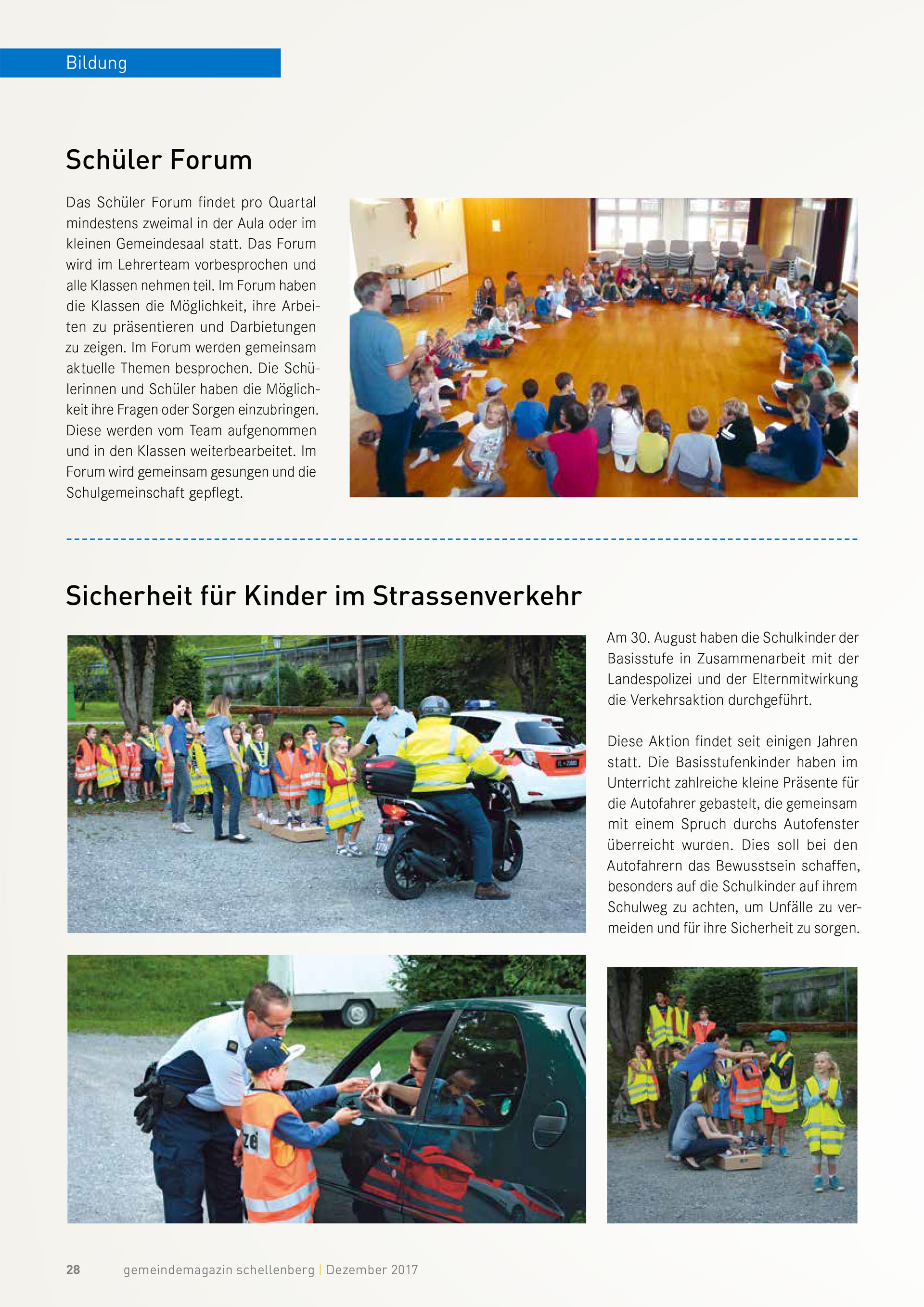 Bildung

Schüler Forum

Das Schüler Forum findet pro Quartal mindestens zweimal in der Aula oder im kleinen Gemeindesaal statt. Das Forum wird im Lehrerteam vorbesprochen und alle Klassen nehmen teil. Im Forum haben die Klassen die Möglichkeit, ihre Arbeiten zu präsentieren und Darbietungen zu zeigen. Im Forum werden gemeinsam aktuelle Themen besprochen. Die Schülerinnen und Schüler haben die Möglichkeit ihre Fragen oder Sorgen einzubringen. Diese werden vom Team aufgenommen und in den Klassen weiterbearbeitet. Im Forum wird gemeinsam gesungen und die Schulgemeinschaft gepflegt.

Sicherheit für Kinder im Strassenverkehr

Am 30. August haben die Schulkinder der Basisstufe in Zusammenarbeit mit der Landespolizei und der Elternmitwirkung die Verkehrsaktion durchgeführt.

Diese Aktion findet seit einigen Jahren statt. Die Basisstufenkinder haben im Unterricht zahlreiche kleine Präsente für die Autofahrer gebastelt, die gemeinsam mit einem Spruch durchs Autofenster überreicht wurden. Dies soll bei den Autofahrern das Bewusstsein schaffen, besonders auf die Schulkinder auf ihrem Schulweg zu achten, um Unfälle zu vermeiden und für ihre Sicherheit zu sorgen.

28 gemeindemagazin schellenberg | Dezember 2017